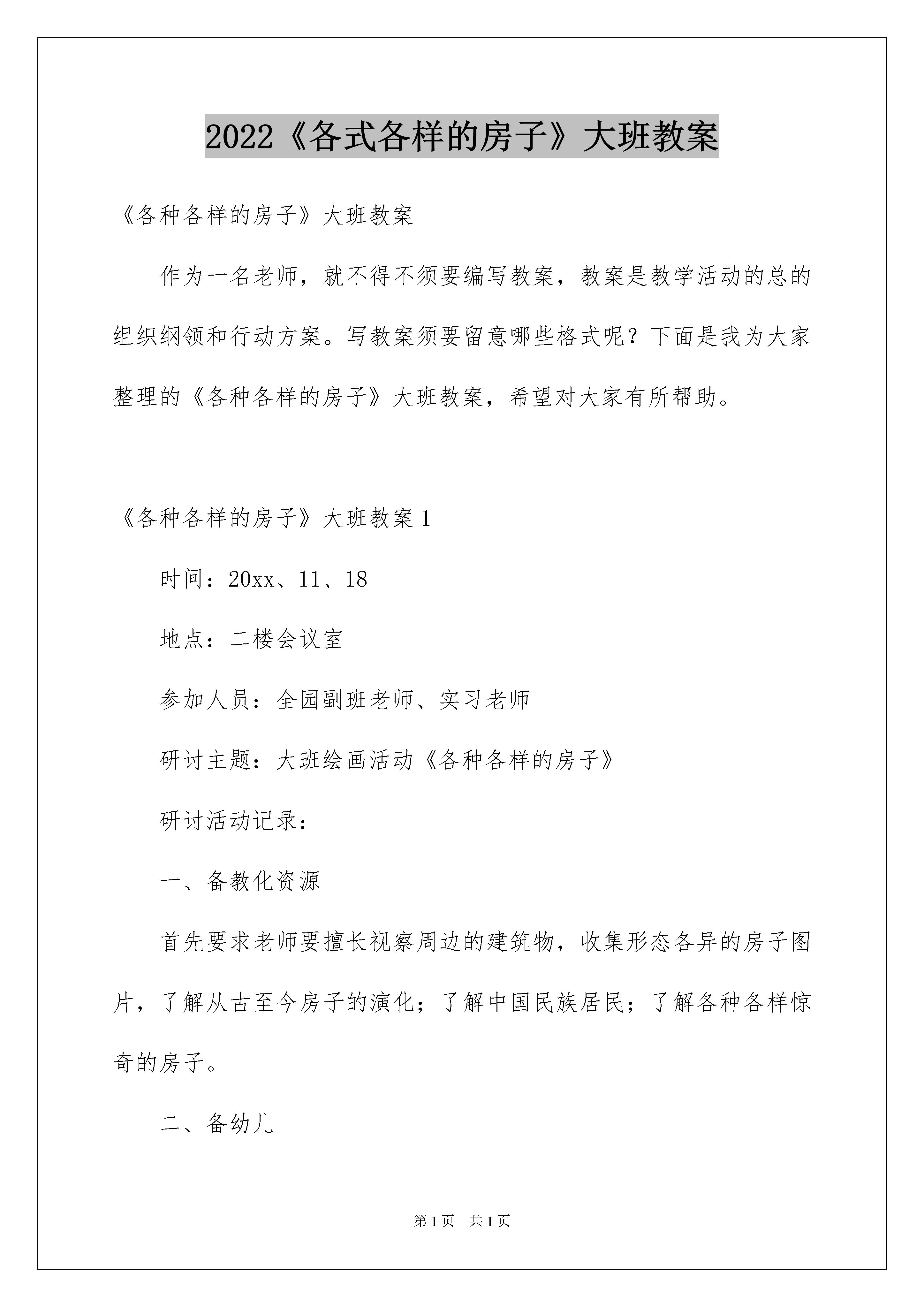 2022《各式各样的房子》大班教案

《各种各样的房子》大班教案

作为一名老师，就不得不须要编写教案，教案是教学活动的总的组织纲领和行动方案。写教案须要留意哪些格式呢？下面是我为大家整理的《各种各样的房子》大班教案，希望对大家有所帮助。

《各种各样的房子》大班教案1

时间：20xx、11、18

地点：二楼会议室

参加人员：全园副班老师、实习老师

研讨主题：大班绘画活动《各种各样的房子》

研讨活动记录：

一、备教化资源

首先要求老师要擅长视察周边的建筑物，收集形态各异的房子图片，了解从古至今房子的演化；了解中国民族居民；了解各种各样惊奇的房子。

二、备幼儿

第1页 共1页